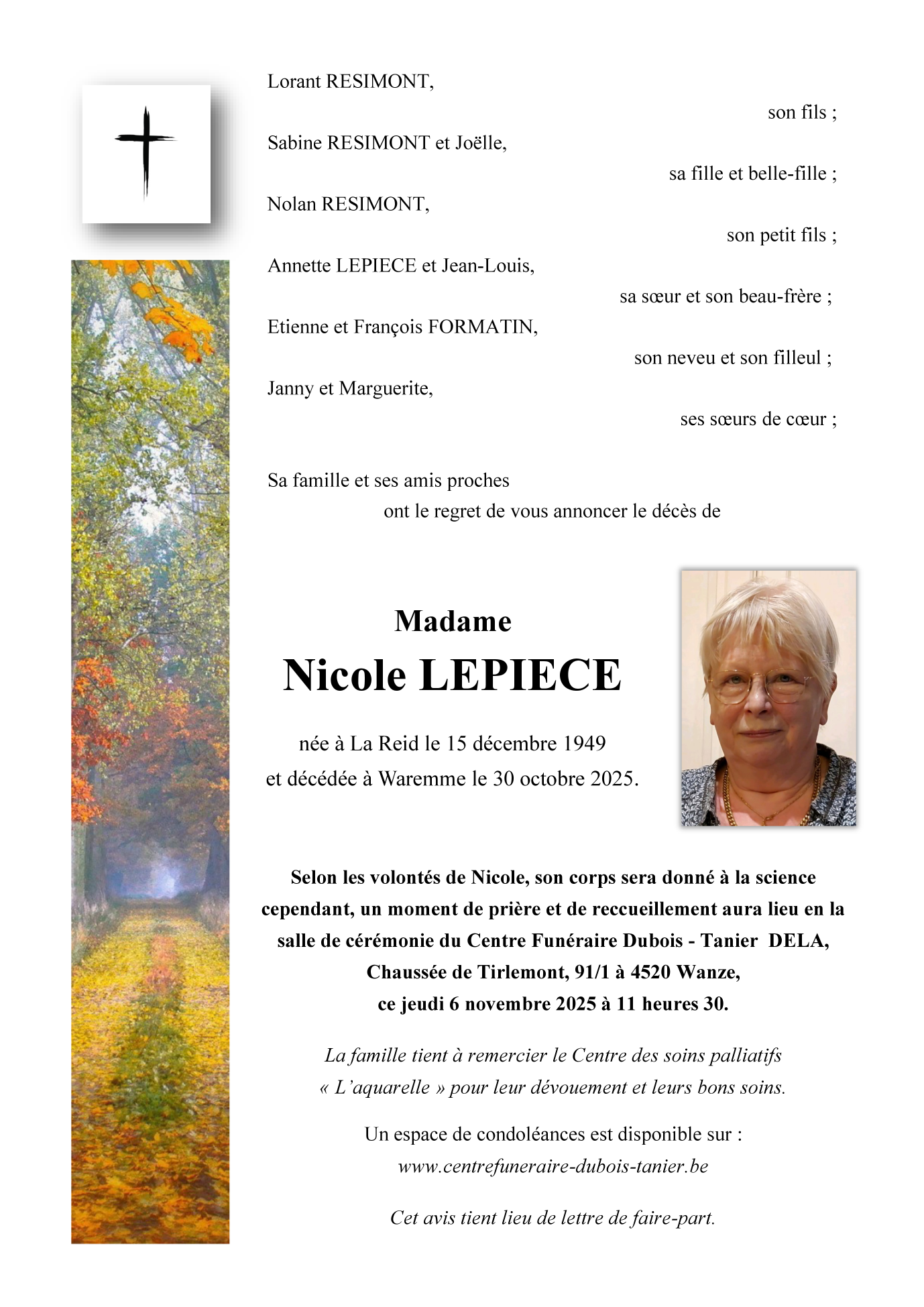 Lorant RESIMONT,

son fils ;

Sabine RESIMONT et Joëlle,

sa fille et belle-fille ;

Nolan RESIMONT,

son petit fils ;

Annette LEPIECE et Jean-Louis,

sa sœur et son beau-frère ;

Etienne et François FORMATIN,

son neveu et son filleul ;

Janny et Marguerite,

ses sœurs de cœur ;

Sa famille et ses amis proches
ont le regret de vous annoncer le décès de

Madame
Nicole LEPIECE

née à La Reid le 15 décembre 1949
et décédée à Waremme le 30 octobre 2025.

Selon les volontés de Nicole, son corps sera donné à la science cependant, un moment de prière et de reccueillement aura lieu en la salle de cérémonie du Centre Funéraire Dubois - Tanier DELA, Chaussée de Tirlemont, 91/1 à 4520 Wanze, ce jeudi 6 novembre 2025 à 11 heures 30.

La famille tient à remercier le Centre des soins palliatifs « L'aquarelle » pour leur dévouement et leurs bons soins.

Un espace de condoléances est disponible sur :
www.centrefuneraire-dubois-tanier.be

Cet avis tient lieu de lettre de faire-part.